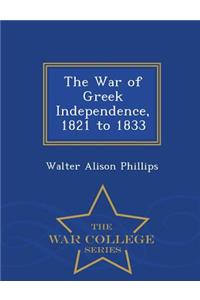 The War of Greek Independence, 1821 to 1833

Walter Alison Phillips

THE
WAR COLLEGE
SERIES